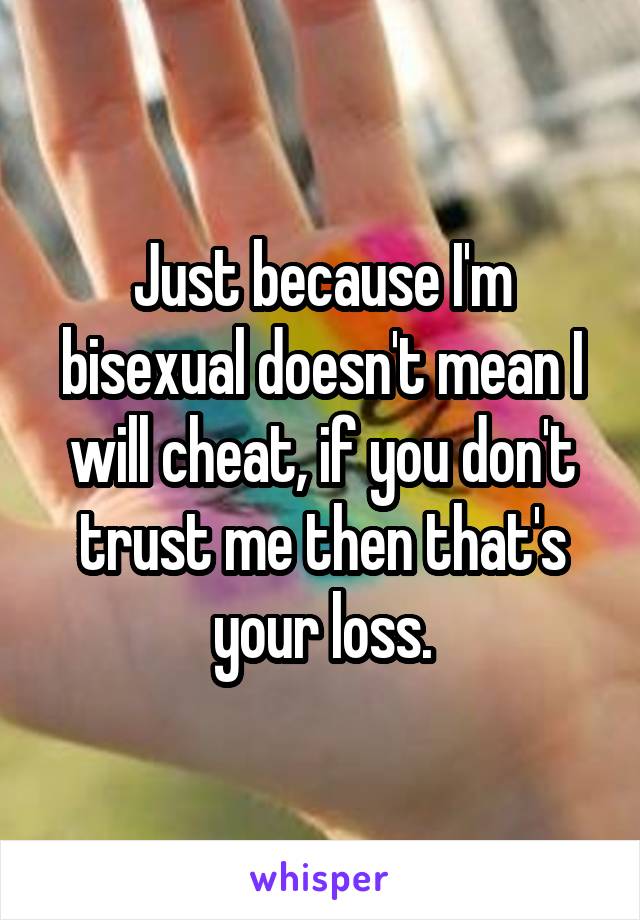 Just because I'm bisexual doesn't mean I will cheat, if you don't trust me then that's your loss.

whisper